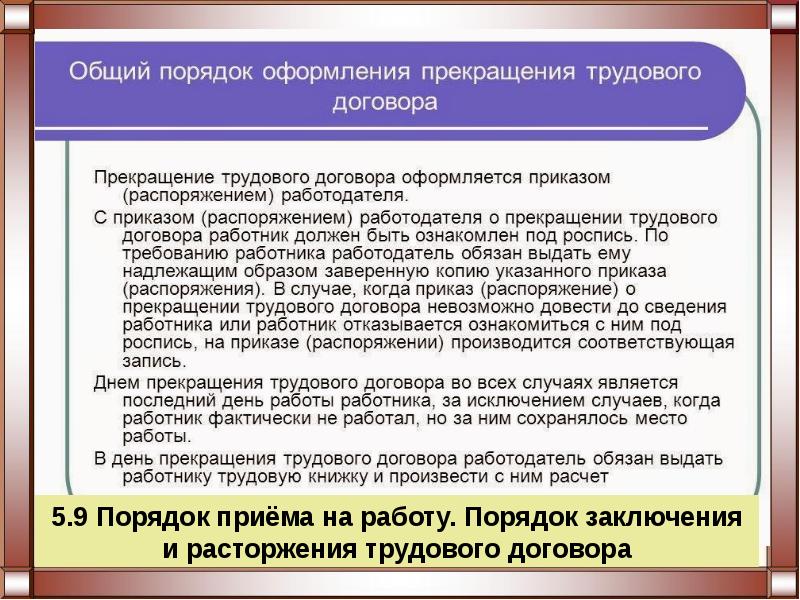 Общий порядок оформления прекращения трудового договора

Прекращение трудового договора оформляется приказом (распоряжением) работодателя.

С приказом (распоряжением) работодателя о прекращении трудового договора работник должен быть ознакомлен под роспись. По требованию работника работодатель обязан выдать ему надлежащим образом заверенную копию указанного приказа (распоряжения). В случае, когда приказ (распоряжение) о прекращении трудового договора невозможно довести до сведения работника или работник отказывается ознакомиться с ним под роспись, на приказе (распоряжении) производится соответствующая запись.

Днем прекращения трудового договора во всех случаях является последний день работы работника, за исключением случаев, когда работник фактически не работал, но за ним сохранялось место работы.

В день прекращения трудового договора работодатель обязан выдать работнику трудовую книжку и произвести с ним расчет

5.9 Порядок приёма на работу. Порядок заключения и расторжения трудового договора